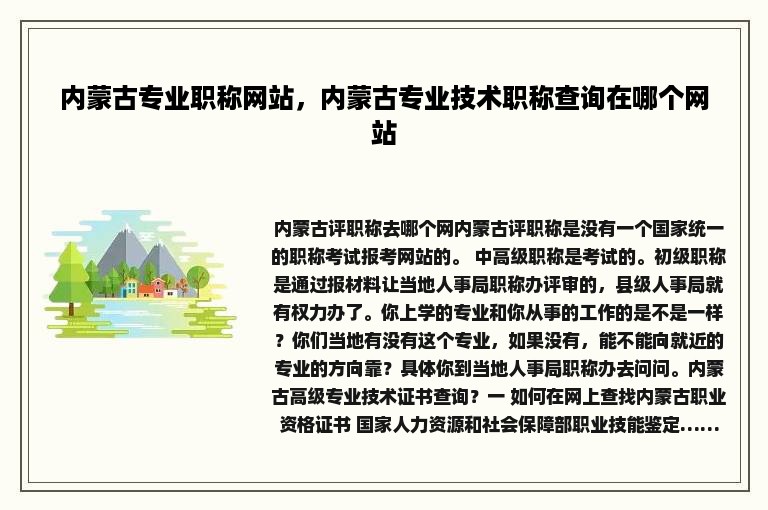 内蒙古专业职称网站，内蒙古专业技术职称查询在哪个网站

内蒙古评职称去哪个网内蒙古评职称是没有一个国家统一的职称考试报考网站的。 中高级职称是考试的。初级职称是通过报材料让当地人事局职称办评审的，县级人事局就有权力办了。你上学的专业和你从事的工作的是不是一样？你们当地有没有这个专业，如果没有，能不能向就近的专业的方向靠？具体你到当地人事局职称办去问问。内蒙古高级专业技术证书查询？一 如何在网上查找内蒙古职业资格证书 国家人力资源和社会保障部职业技能鉴定……